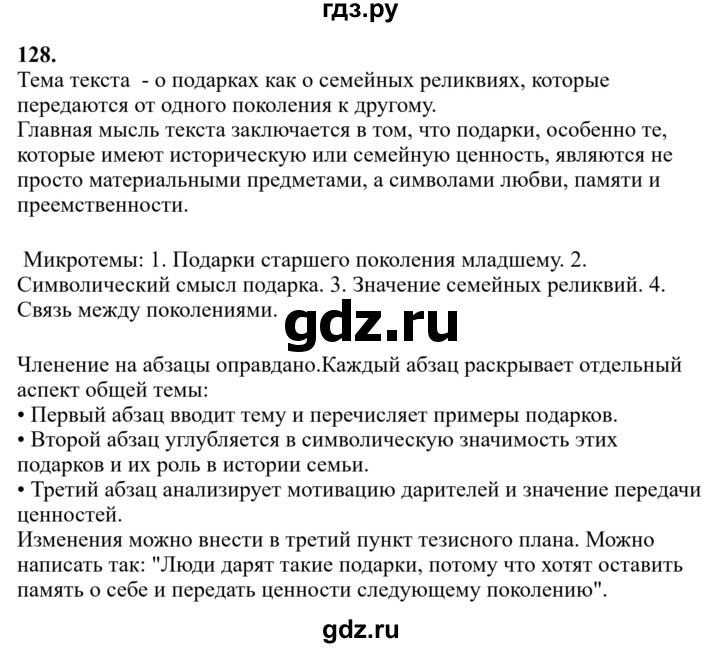 гдз.ру

128.
Тема текста  - о подарках как о семейных реликвиях, которые передаются от одного поколения к другому.
Главная мысль текста заключается в том, что подарки, особенно те, которые имеют историческую или семейную ценность, являются не просто материальными предметами, а символами любви, памяти и преемственности.

Микротемы: 1. Подарки старшего поколения младшему. 2. Символический смысл подарка. 3. Значение семейных реликвий. 4. Связь между поколениями.

gdz.ru

Членение на абзацы оправдано.Каждый абзац раскрывает отдельный аспект общей темы:
• Первый абзац вводит тему и перечисляет примеры подарков.
• Второй абзац углубляется в символическую значимость этих подарков и их роль в истории семьи.
• Третий абзац анализирует мотивацию дарителей и значение передачи ценностей.
Изменения можно внести в третий пункт тезисного плана. Можно написать так: "Люди дарят такие подарки, потому что хотят оставить память о себе и передать ценности следующему поколению".

gdz.ru